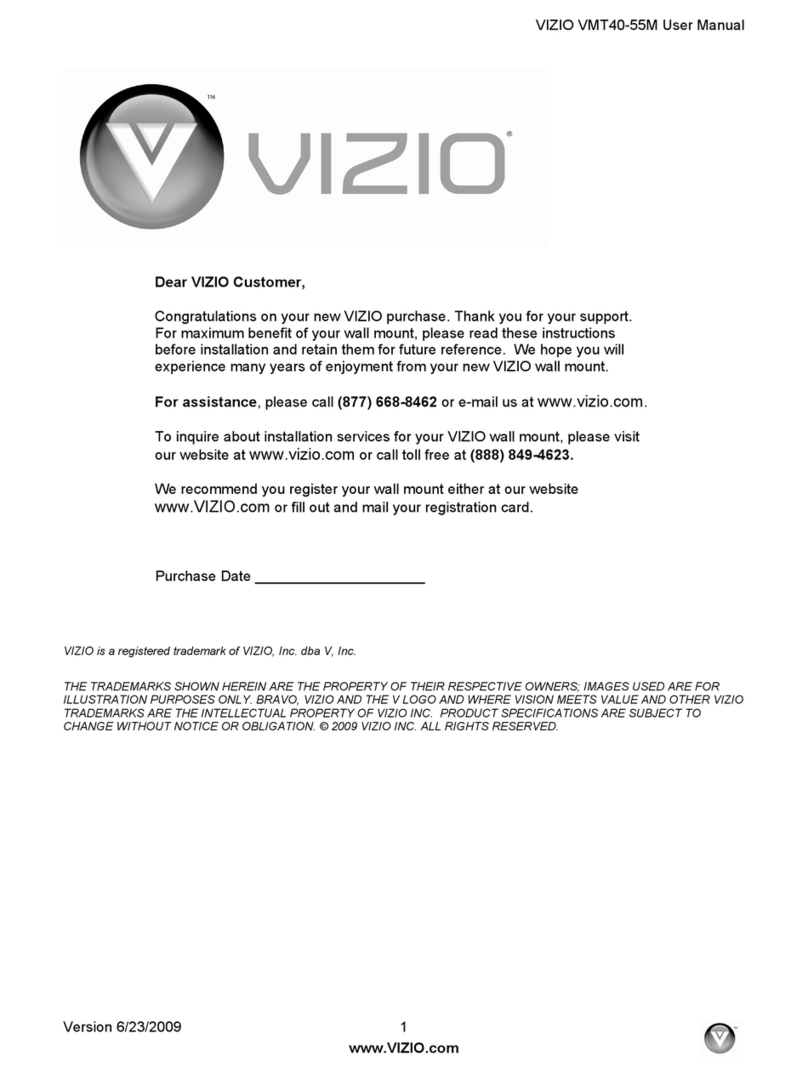 VIZIO VMT40-55M User Manual

™
VIZIO®

Dear VIZIO Customer,

Congratulations on your new VIZIO purchase. Thank you for your support. For maximum benefit of your wall mount, please read these instructions before installation and retain them for future reference. We hope you will experience many years of enjoyment from your new VIZIO wall mount.

For assistance, please call (877) 668-8462 or e-mail us at www.vizio.com.

To inquire about installation services for your VIZIO wall mount, please visit our website at www.vizio.com or call toll free at (888) 849-4623.

We recommend you register your wall mount either at our website www.VIZIO.com or fill out and mail your registration card.

Purchase Date ____________________

VIZIO is a registered trademark of VIZIO, Inc. dba V, Inc.

THE TRADEMARKS SHOWN HEREIN ARE THE PROPERTY OF THEIR RESPECTIVE OWNERS; IMAGES USED ARE FOR ILLUSTRATION PURPOSES ONLY. BRAVO, VIZIO AND THE V LOGO AND WHERE VISION MEETS VALUE AND OTHER VIZIO TRADEMARKS ARE THE INTELLECTUAL PROPERTY OF VIZIO INC. PRODUCT SPECIFICATIONS ARE SUBJECT TO CHANGE WITHOUT NOTICE OR OBLIGATION. © 2009 VIZIO INC. ALL RIGHTS RESERVED.

Version 6/23/2009 1
www.VIZIO.com